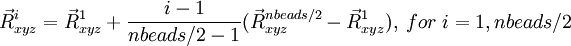 $\vec{R}^{i}_{xyz} = \vec{R}^{1}_{xyz} + \frac{i-1}{nbeads/2-1}(\vec{R}^{nbeads/2}_{xyz} - \vec{R}^{1}_{xyz}),\ for\ i = 1, nbeads/2$